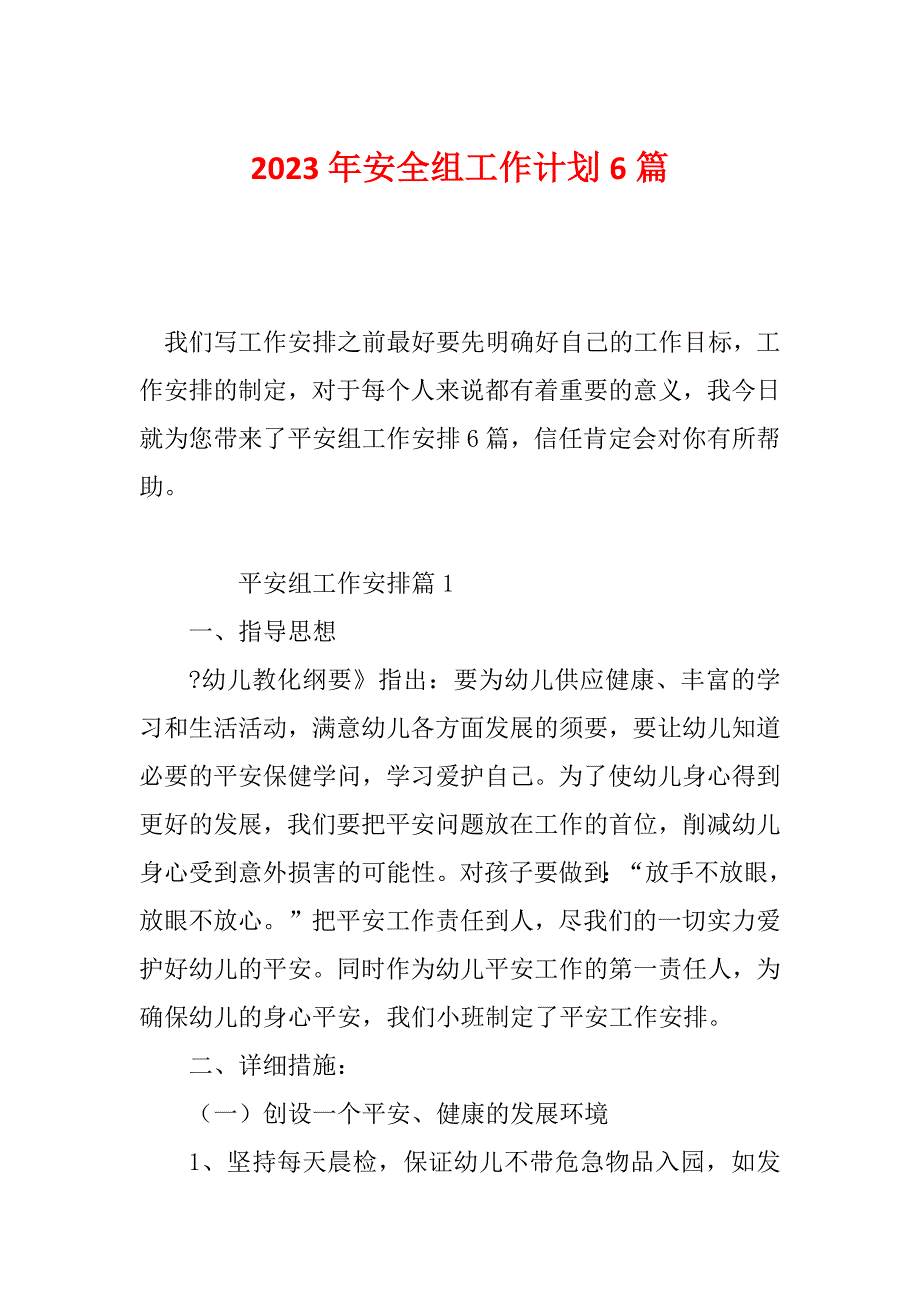 2023 年安全组工作计划 6 篇

我们写工作安排之前最好要先明确好自己的工作目标，工作安排的制定，对于每个人来说都有着重要的意义，我今日就为您带来了平安组工作安排 6 篇，信任肯定会对你有所帮助。

平安组工作安排篇 1

一、指导思想

?幼儿教化纲要》指出：要为幼儿供应健康、丰富的学习和生活活动，满意幼儿各方面发展的须要，要让幼儿知道必要的平安保健学问，学习爱护自己。为了使幼儿身心得到更好的发展，我们要把平安问题放在工作的首位，削减幼儿身心受到意外损害的可能性。对孩子要做到：“放手不放眼，放眼不放心。”把平安工作责任到人，尽我们的一切实力爱护好幼儿的平安。同时作为幼儿平安工作的第一责任人，为确保幼儿的身心平安，我们小班制定了平安工作安排。

二、详细措施：

（一）创设一个平安、健康的发展环境

1、坚持每天晨检，保证幼儿不带危急物品入园，如发